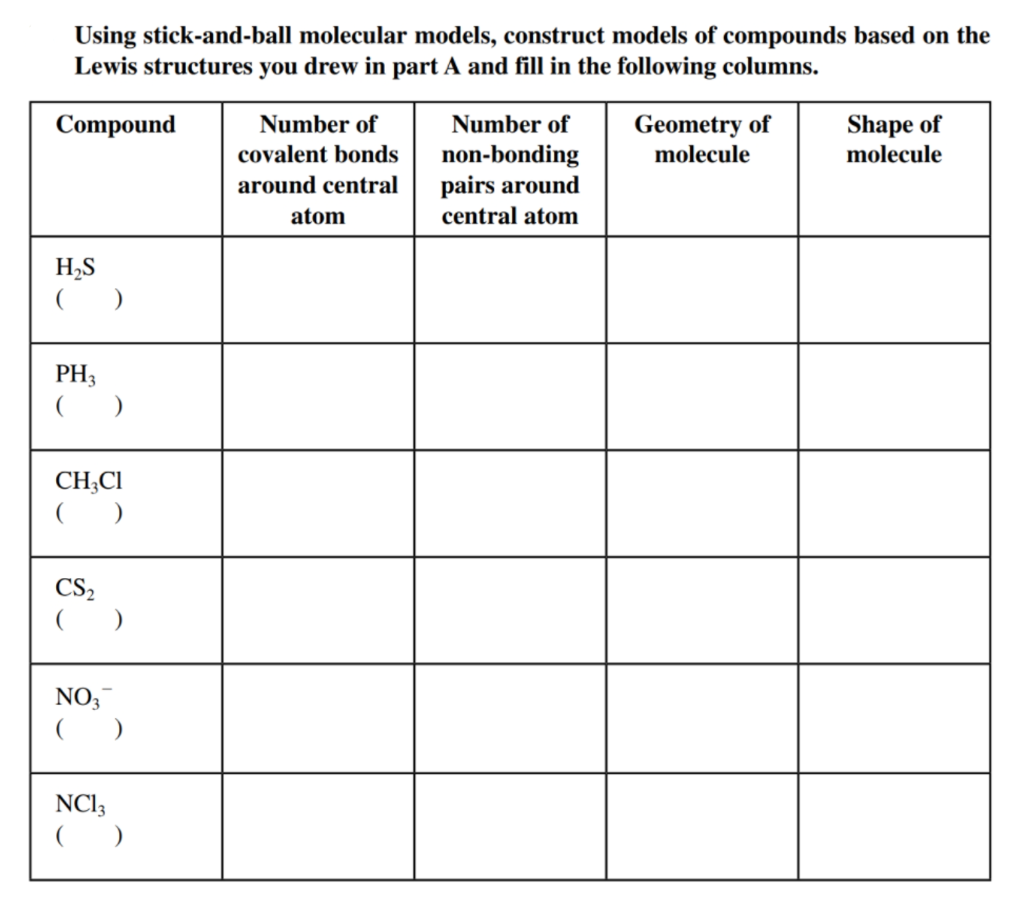 Using stick-and-ball molecular models, construct models of compounds based on the Lewis structures you drew in part A and fill in the following columns.

| Compound | Number of covalent bonds around central atom | Number of non-bonding pairs around central atom | Geometry of molecule | Shape of molecule |
|---|---|---|---|---|
| $H_2S$ ( ) | | | | |
| $PH_3$ ( ) | | | | |
| $CH_3Cl$ ( ) | | | | |
| $CS_2$ ( ) | | | | |
| $NO_3^-$ ( ) | | | | |
| $NCl_3$ ( ) | | | | |